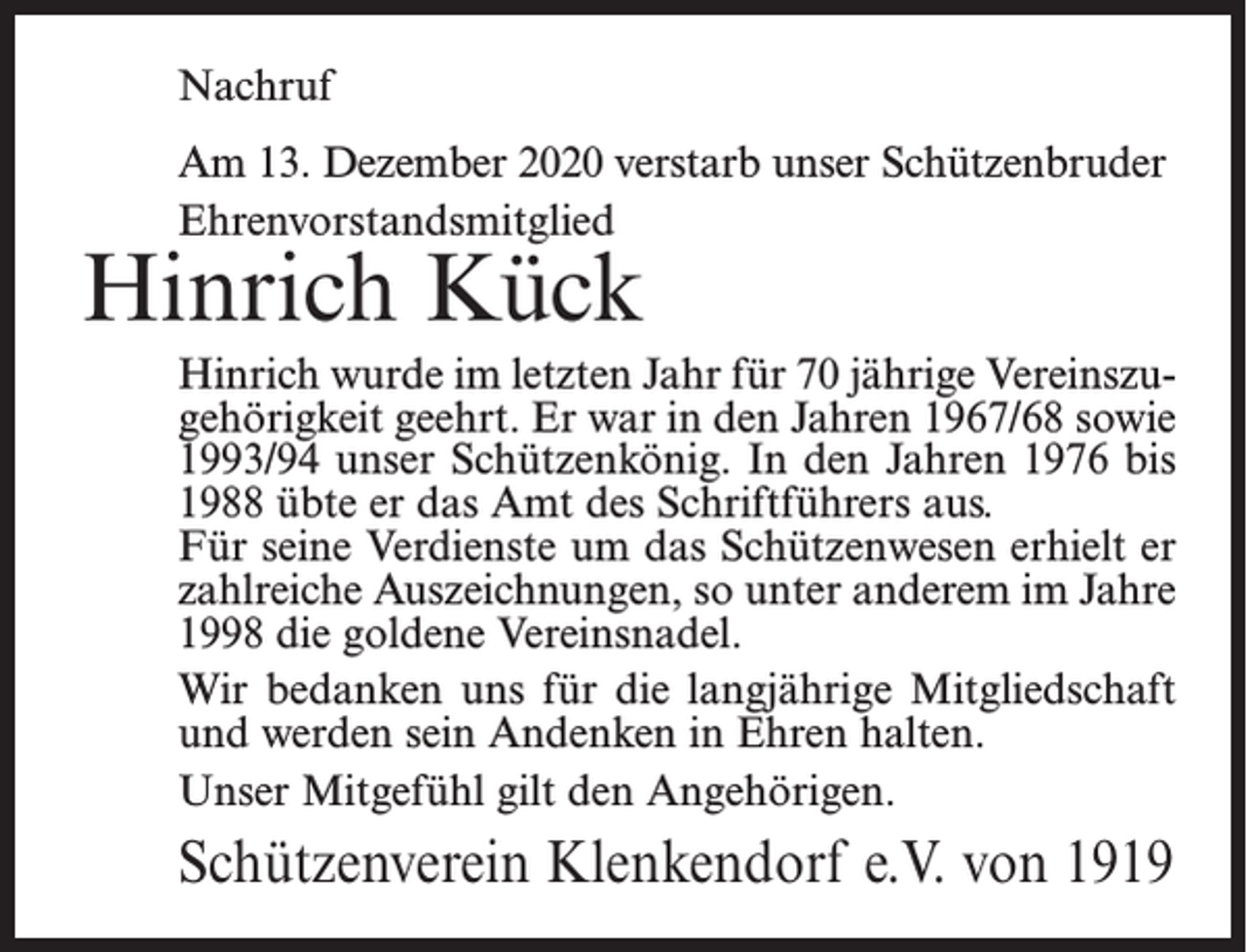 Nachruf

Am 13. Dezember 2020 verstarb unser Schützenbruder Ehrenvorstandsmitglied

Hinrich Kück

Hinrich wurde im letzten Jahr für 70 jährige Vereinszugehörigkeit geehrt. Er war in den Jahren 1967/68 sowie 1993/94 unser Schützenkönig. In den Jahren 1976 bis 1988 übte er das Amt des Schriftführers aus.
Für seine Verdienste um das Schützenwesen erhielt er zahlreiche Auszeichnungen, so unter anderem im Jahre 1998 die goldene Vereinsnadel.

Wir bedanken uns für die langjährige Mitgliedschaft und werden sein Andenken in Ehren halten.

Unser Mitgefühl gilt den Angehörigen.

Schützenverein Klenkendorf e.V. von 1919